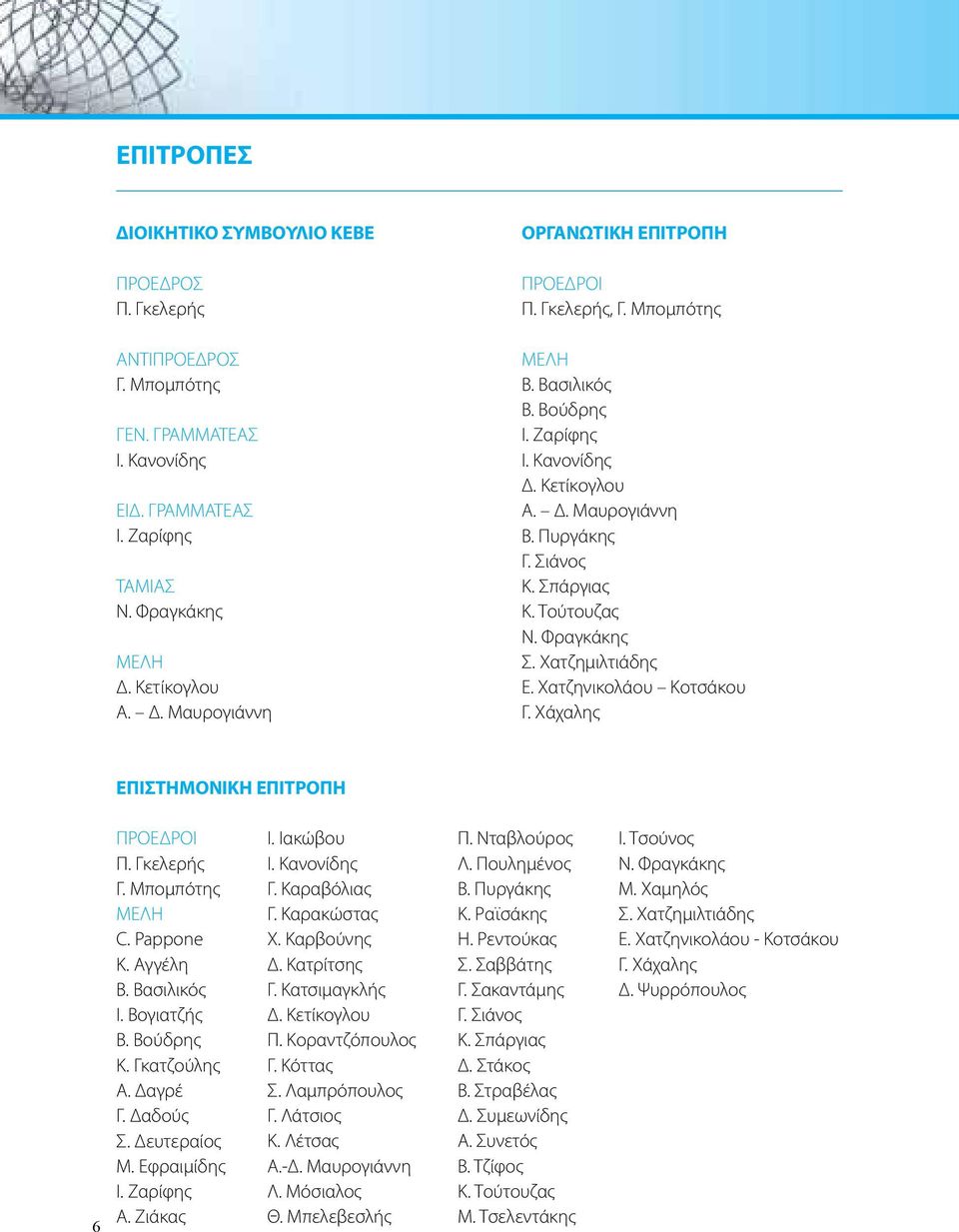 ΕΠΙΤΡΟΠΕΣ

ΔΙΟΙΚΗΤΙΚΟ ΣΥΜΒΟΥΛΙΟ ΚΕΒΕ

ΠΡΟΕΔΡΟΣ
Π. Γκελερής

ΑΝΤΙΠΡΟΕΔΡΟΣ
Γ. Μπομπότης

ΓΕΝ. ΓΡΑΜΜΑΤΕΑΣ
Ι. Κανονίδης

ΕΙΔ. ΓΡΑΜΜΑΤΕΑΣ
Ι. Ζαρίφης

ΤΑΜΙΑΣ
Ν. Φραγκάκης

ΜΕΛΗ
Δ. Κετίκογλου
Α. – Δ. Μαυρογιάννη

ΟΡΓΑΝΩΤΙΚΗ ΕΠΙΤΡΟΠΗ

ΠΡΟΕΔΡΟΙ
Π. Γκελερής, Γ. Μπομπότης

ΜΕΛΗ
Β. Βασιλικός
Β. Βούδρης
Ι. Ζαρίφης
Ι. Κανονίδης
Δ. Κετίκογλου
Α. – Δ. Μαυρογιάννη
Β. Πυργάκης
Γ. Σιάνος
Κ. Σπάργιας
Κ. Τούτουζας
Ν. Φραγκάκης
Σ. Χατζημιλτιάδης
Ε. Χατζηνικολάου – Κοτσάκου
Γ. Χάχαλης

ΕΠΙΣΤΗΜΟΝΙΚΗ ΕΠΙΤΡΟΠΗ

ΠΡΟΕΔΡΟΙ
Π. Γκελερής
Γ. Μπομπότης
ΜΕΛΗ
C. Pappone
Κ. Αγγέλη
Β. Βασιλικός
Ι. Βογιατζής
Β. Βούδρης
Κ. Γκατζούλης
Α. Δαγρέ
Γ. Δαδούς
Σ. Δευτεραίος
Μ. Εφραιμίδης
Ι. Ζαρίφης
Α. Ζιάκας

Ι. Ιακώβου
Ι. Κανονίδης
Γ. Καραβόλιας
Γ. Καρακώστας
Χ. Καρβούνης
Δ. Κατρίτσης
Γ. Κατσιμαγκλής
Δ. Κετίκογλου
Π. Κοραντζόπουλος
Γ. Κόττας
Σ. Λαμπρόπουλος
Γ. Λάτσιος
Κ. Λέτσας
Α.-Δ. Μαυρογιάννη
Λ. Μόσιαλος
Θ. Μπελεβεσλής

Π. Νταβλούρος
Λ. Πουλημένος
Β. Πυργάκης
Κ. Ραϊσάκης
Η. Ρεντούκας
Σ. Σαββάτης
Γ. Σακαντάμης
Γ. Σιάνος
Κ. Σπάργιας
Δ. Στάκος
Β. Στραβέλας
Δ. Συμεωνίδης
Α. Συνετός
Β. Τζίφος
Κ. Τούτουζας
Μ. Τσελεντάκης

Ι. Τσούνος
Ν. Φραγκάκης
Μ. Χαμηλός
Σ. Χατζημιλτιάδης
Ε. Χατζηνικολάου - Κοτσάκου
Γ. Χάχαλης
Δ. Ψυρρόπουλος

6